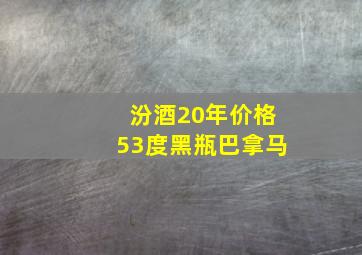 汾酒20年价格
53度黑瓶巴拿马